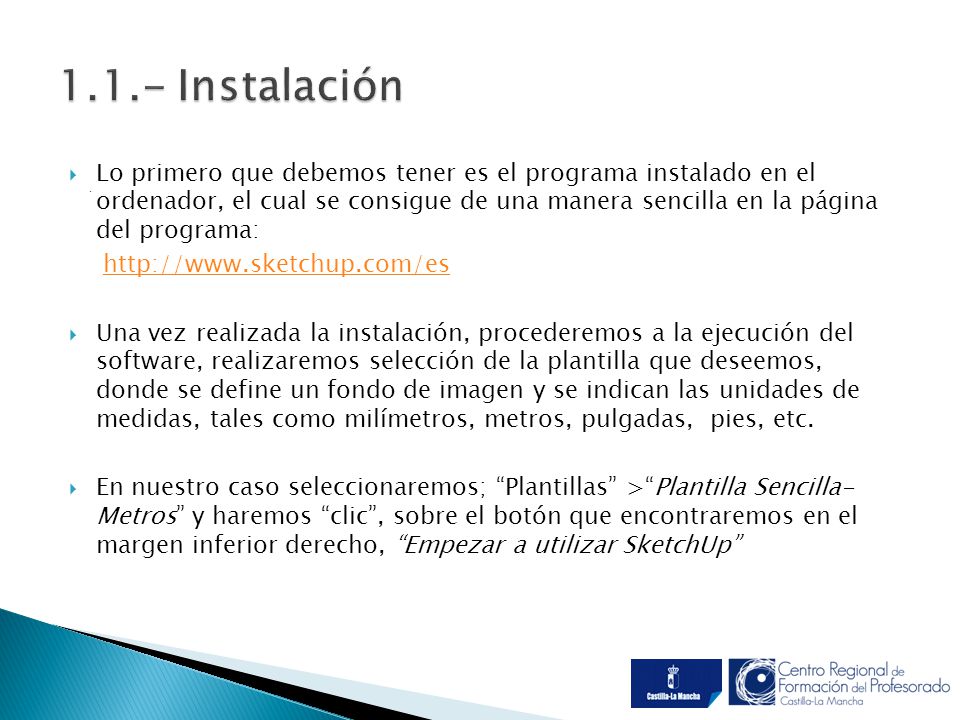 1.1.- Instalación

Lo primero que debemos tener es el programa instalado en el ordenador, el cual se consigue de una manera sencilla en la página del programa:

http://www.sketchup.com/es

Una vez realizada la instalación, procederemos a la ejecución del software, realizaremos selección de la plantilla que deseemos, donde se define un fondo de imagen y se indican las unidades de medidas, tales como milímetros, metros, pulgadas, pies, etc.

En nuestro caso seleccionaremos; “Plantillas” >“Plantilla Sencilla-Metros” y haremos “clic”, sobre el botón que encontraremos en el margen inferior derecho, “Empezar a utilizar SketchUp”

Castilla-La Mancha

Centro Regional de Formación del Profesorado Castilla-La Mancha